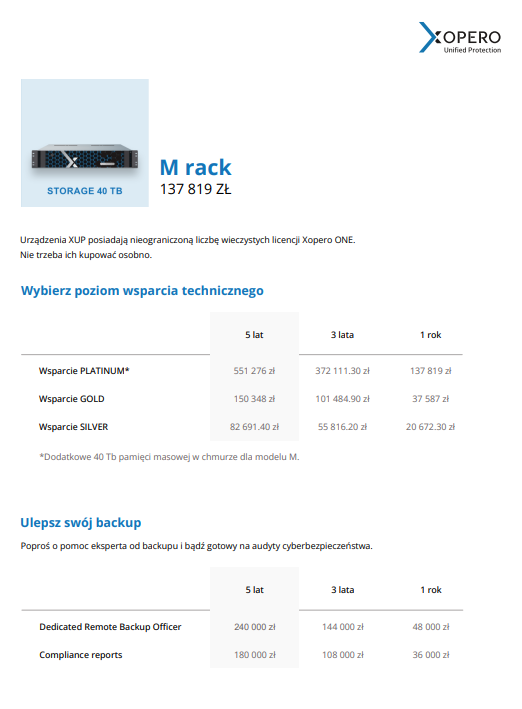 XOPERO
Unified Protection

STORAGE 40 TB

M rack
137 819 ZŁ

Urządzenia XUP posiadają nieograniczoną liczbę wieczystych licencji Xopero ONE.
Nie trzeba ich kupować osobno.

Wybierz poziom wsparcia technicznego

| | 5 lat | 3 lata | 1 rok |
|---|---|---|---|
| Wsparcie PLATINUM* | 551 276 zł | 372 111.30 zł | 137 819 zł |
| Wsparcie GOLD | 150 348 zł | 101 484.90 zł | 37 587 zł |
| Wsparcie SILVER | 82 691.40 zł | 55 816.20 zł | 20 672.30 zł |

*Dodatkowe 40 Tb pamięci masowej w chmurze dla modelu M.

Ulepsz swój backup

Poproś o pomoc eksperta od backupu i bądź gotowy na audyty cyberbezpieczeństwa.

| | 5 lat | 3 lata | 1 rok |
|---|---|---|---|
| Dedicated Remote Backup Officer | 240 000 zł | 144 000 zł | 48 000 zł |
| Compliance reports | 180 000 zł | 108 000 zł | 36 000 zł |